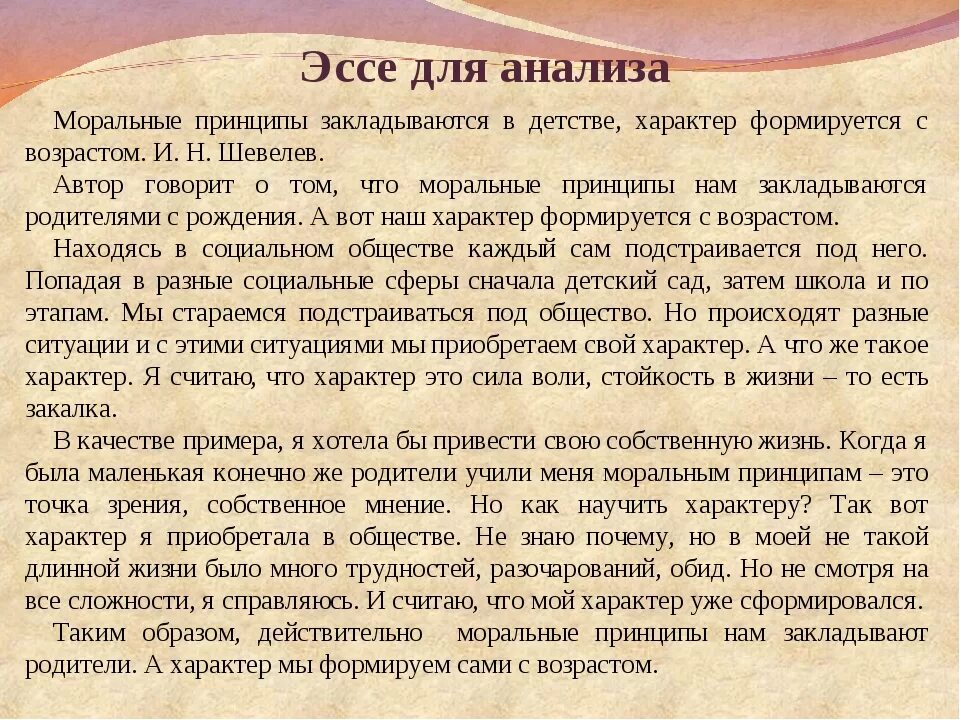 Эссе для анализа

Моральные принципы закладываются в детстве, характер формируется с возрастом. И. Н. Шевелев.

Автор говорит о том, что моральные принципы нам закладываются родителями с рождения. А вот наш характер формируется с возрастом.

Находясь в социальном обществе каждый сам подстраивается под него. Попадая в разные социальные сферы сначала детский сад, затем школа и по этапам. Мы стараемся подстраиваться под общество. Но происходят разные ситуации и с этими ситуациями мы приобретаем свой характер. А что же такое характер. Я считаю, что характер это сила воли, стойкость в жизни – то есть закалка.

В качестве примера, я хотела бы привести свою собственную жизнь. Когда я была маленькая конечно же родители учили меня моральным принципам – это точка зрения, собственное мнение. Но как научить характеру? Так вот характер я приобретала в обществе. Не знаю почему, но в моей не такой длинной жизни было много трудностей, разочарований, обид. Но не смотря на все сложности, я справляюсь. И считаю, что мой характер уже сформировался.

Таким образом, действительно моральные принципы нам закладывают родители. А характер мы формируем сами с возрастом.